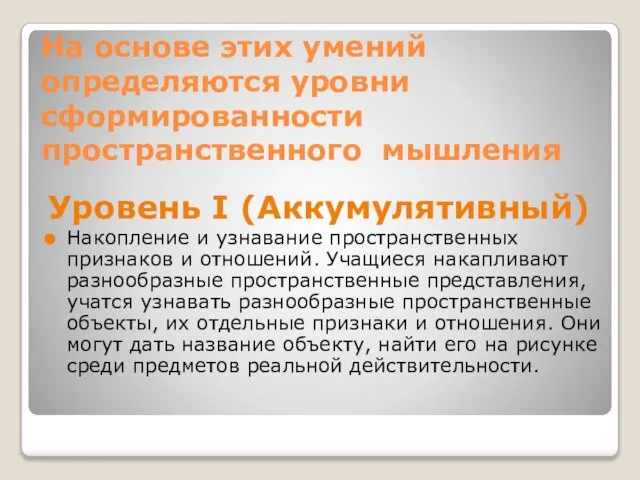 На основе этих умений определяются уровни сформированности пространственного мышления

Уровень I (Аккумулятивный)

Накопление и узнавание пространственных признаков и отношений. Учащиеся накапливают разнообразные пространственные представления, учатся узнавать разнообразные пространственные объекты, их отдельные признаки и отношения. Они могут дать название объекту, найти его на рисунке среди предметов реальной действительности.